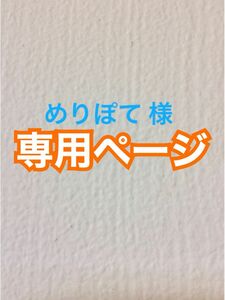 めりぽて 様
専用ページ